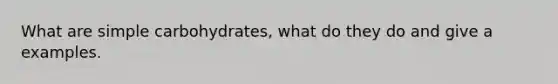 What are simple carbohydrates, what do they do and give a examples.